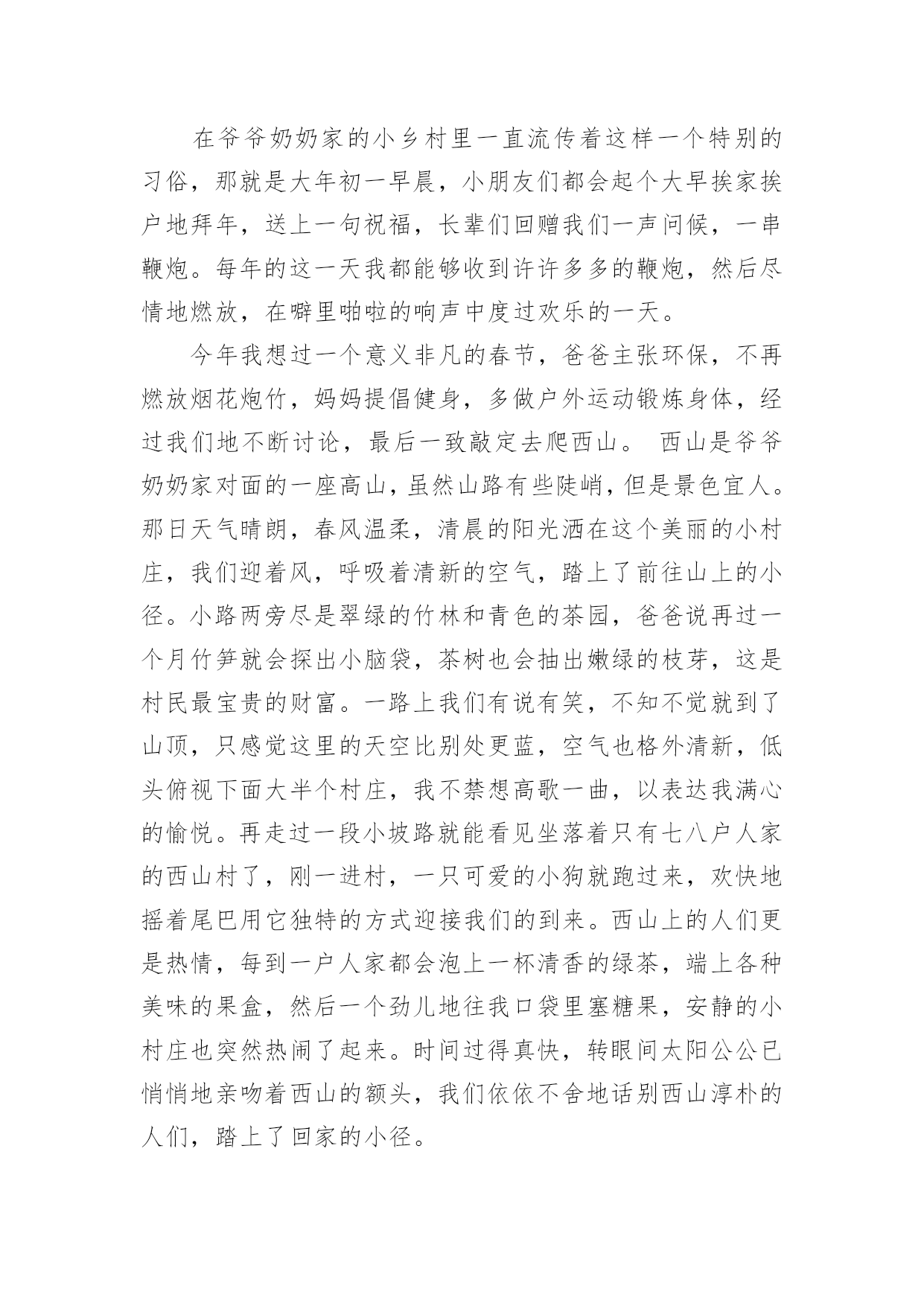 在爷爷奶奶家的小乡村里一直流传着这样一个特别的习俗，那就是大年初一早晨，小朋友们都会起个大早挨家挨户地拜年，送上一句祝福，长辈们回赠我们一声问候，一串鞭炮。每年的这一天我都能够收到许许多多的鞭炮，然后尽情地燃放，在噼里啪啦的响声中度过欢乐的一天。

今年我想过一个意义非凡的春节，爸爸主张环保，不再燃放烟花炮竹，妈妈提倡健身，多做户外运动锻炼身体，经过我们地不断讨论，最后一致敲定去爬西山。 西山是爷爷奶奶家对面的一座高山，虽然山路有些陡峭，但是景色宜人。那日天气晴朗，春风温柔，清晨的阳光洒在这个美丽的小村庄，我们迎着风，呼吸着清新的空气，踏上了前往山上的小径。小路两旁尽是翠绿的竹林和青色的茶园，爸爸说再过一个月竹笋就会探出小脑袋，茶树也会抽出嫩绿的枝芽，这是村民最宝贵的财富。一路上我们有说有笑，不知不觉就到了山顶，只感觉这里的天空比别处更蓝，空气也格外清新，低头俯视下面大半个村庄，我不禁想高歌一曲，以表达我满心的愉悦。再走过一段小坡路就能看见坐落着只有七八户人家的西山村了，刚一进村，一只可爱的小狗就跑过来，欢快地摇着尾巴用它独特的方式迎接我们的到来。西山上的人们更是热情，每到一户人家都会泡上一杯清香的绿茶，端上各种美味的果盒，然后一个劲儿地往我口袋里塞糖果，安静的小村庄也突然热闹了起来。时间过得真快，转眼间太阳公公已悄悄地亲吻着西山的额头，我们依依不舍地话别西山淳朴的人们，踏上了回家的小径。